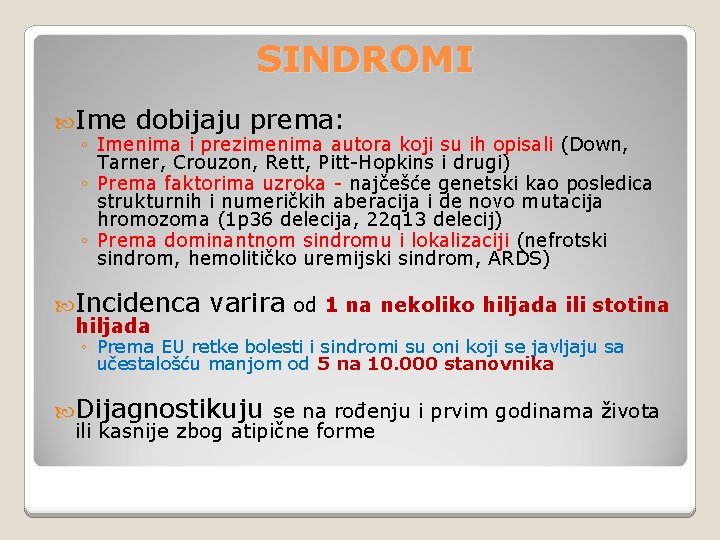 SINDROMI

Ime dobijaju prema:
◦ Imenima i prezimenima autora koji su ih opisali (Down, Tarner, Crouzon, Rett, Pitt-Hopkins i drugi)
◦ Prema faktorima uzroka - najčešće genetski kao posledica strukturnih i numeričkih aberacija i de novo mutacija hromozoma (1p36 delecija, 22q13 delecij)
◦ Prema dominantnom sindromu i lokalizaciji (nefrotski sindrom, hemolitičko uremijski sindrom, ARDS)

Incidenca varira od 1 na nekoliko hiljada ili stotina hiljada
◦ Prema EU retke bolesti i sindromi su oni koji se javljaju sa učestalošću manjom od 5 na 10.000 stanovnika

Dijagnostikuju se na rođenju i prvim godinama života ili kasnije zbog atipične forme